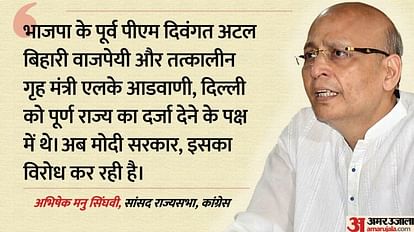 भाजपा के पूर्व पीएम दिवंगत अटल बिहारी वाजपेयी और तत्कालीन गृह मंत्री एलके आडवाणी, दिल्ली को पूर्ण राज्य का दर्जा देने के पक्ष में थे। अब मोदी सरकार, इसका विरोध कर रही है।

अभिषेक मनु सिंघवी, सांसद राज्यसभा, कांग्रेस

अ अमर उजाला
amarujala.com